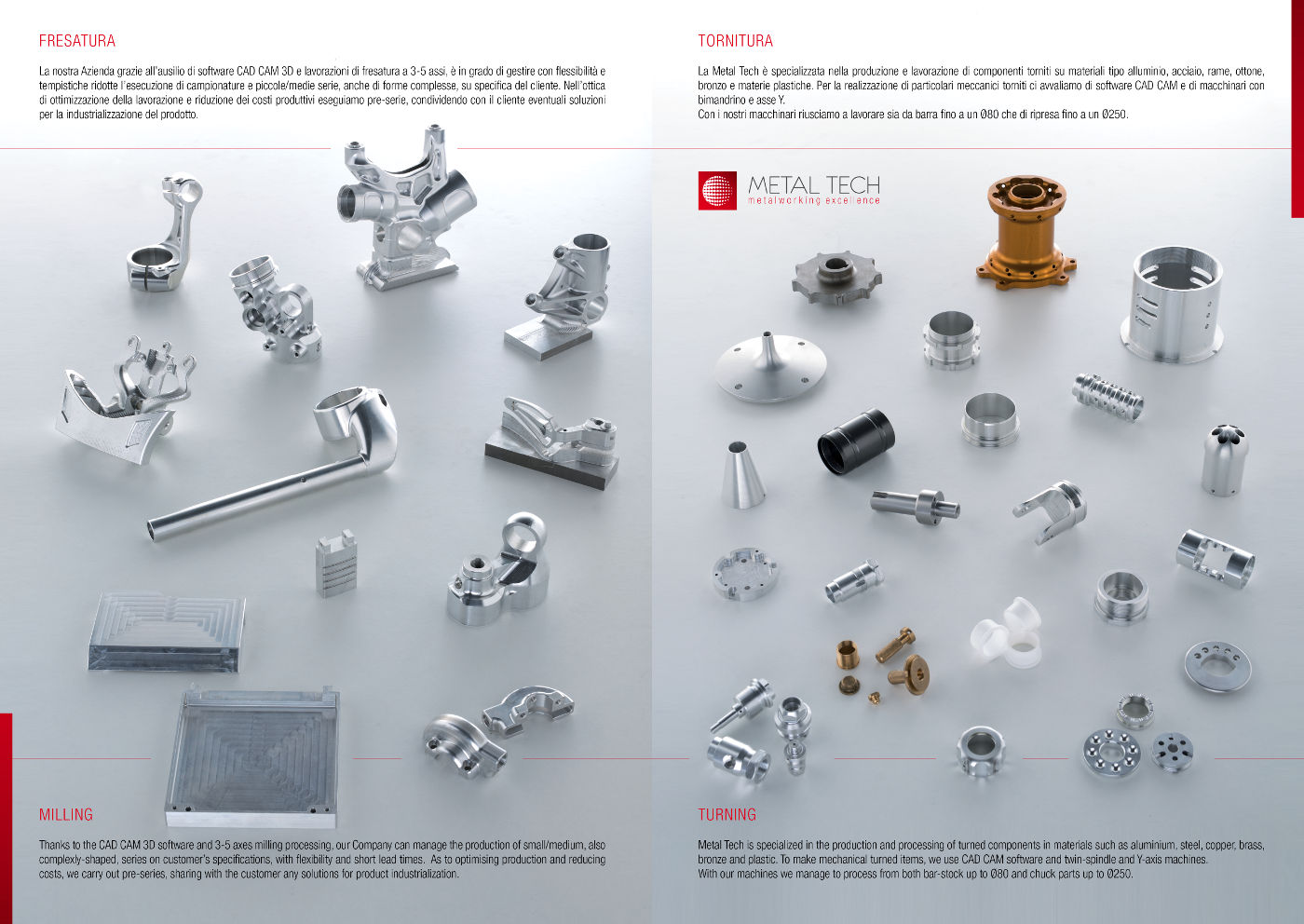 FRESATURA

La nostra Azienda grazie all'ausilio di software CAD CAM 3D e lavorazioni di fresatura a 3-5 assi, è in grado di gestire con flessibilità e tempistiche ridotte l'esecuzione di campionature e piccole/medie serie, anche di forme complesse, su specifica del cliente. Nell'ottica di ottimizzazione della lavorazione e riduzione dei costi produttivi eseguiamo pre-serie, condividendo con il cliente eventuali soluzioni per la industrializzazione del prodotto.

MILLING

Thanks to the CAD CAM 3D software and 3-5 axes milling processing, our Company can manage the production of small/medium, also complexly-shaped, series on customer's specifications, with flexibility and short lead times. As to optimising production and reducing costs, we carry out pre-series, sharing with the customer any solutions for product industrialization.

TORNITURA

La Metal Tech è specializzata nella produzione e lavorazione di componenti torniti su materiali tipo alluminio, acciaio, rame, ottone, bronzo e materie plastiche. Per la realizzazione di particolari meccanici torniti ci avvaliamo di software CAD CAM e di macchinari con bimandrino e asse Y.
Con i nostri macchinari riusciamo a lavorare sia da barra fino a un Ø80 che di ripresa fino a un Ø250.

METAL TECH
metalworking excellence

TURNING

Metal Tech is specialized in the production and processing of turned components in materials such as aluminium, steel, copper, brass, bronze and plastic. To make mechanical turned items, we use CAD CAM software and twin-spindle and Y-axis machines.
With our machines we manage to process from both bar-stock up to Ø80 and chuck parts up to Ø250.